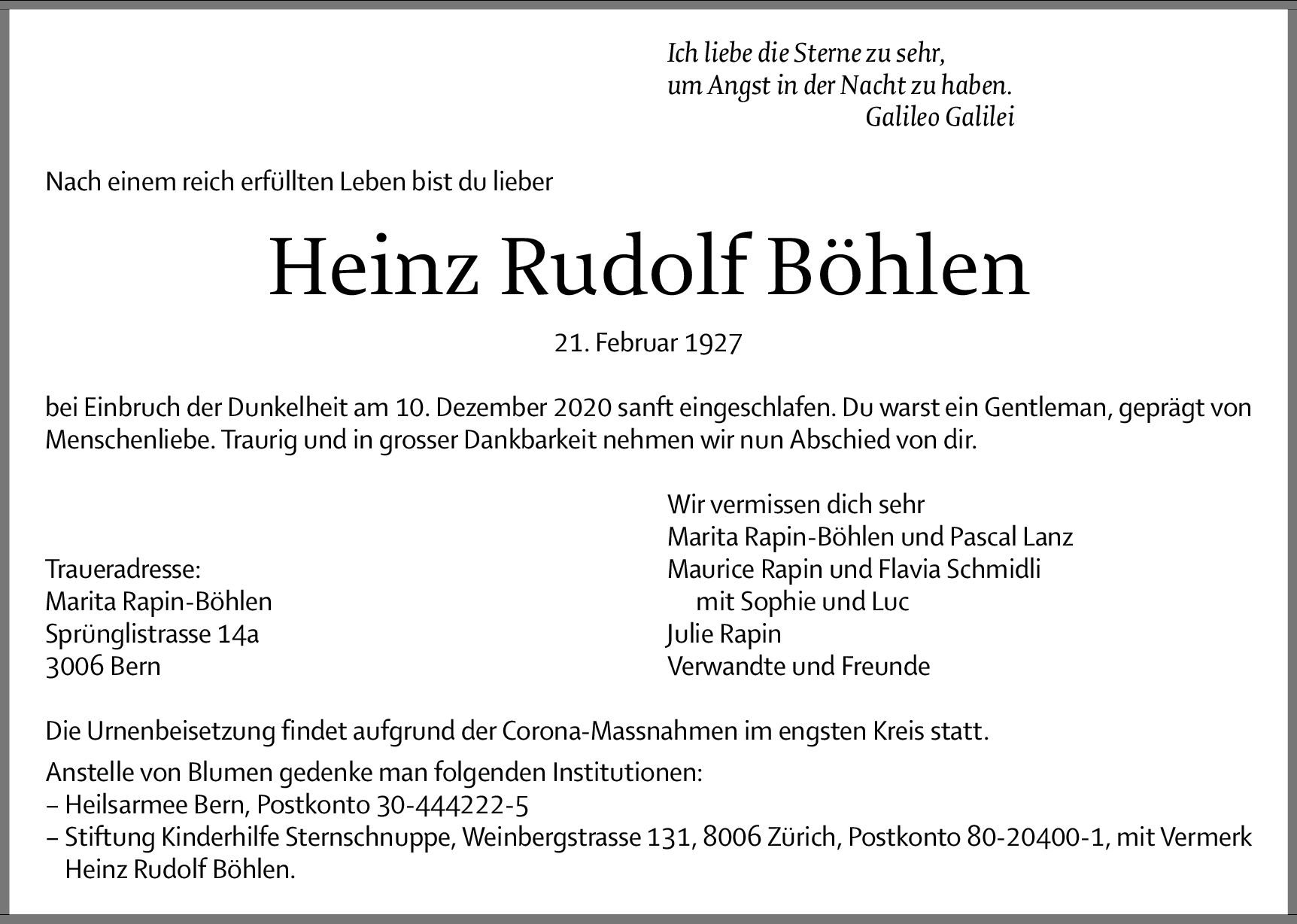 Ich liebe die Sterne zu sehr,
um Angst in der Nacht zu haben.
Galileo Galilei

Nach einem reich erfüllten Leben bist du lieber

Heinz Rudolf Böhlen

21. Februar 1927

bei Einbruch der Dunkelheit am 10. Dezember 2020 sanft eingeschlafen. Du warst ein Gentleman, geprägt von Menschenliebe. Traurig und in grosser Dankbarkeit nehmen wir nun Abschied von dir.

Traueradresse:
Marita Rapin-Böhlen
Sprünglistrasse 14a
3006 Bern

Wir vermissen dich sehr
Marita Rapin-Böhlen und Pascal Lanz
Maurice Rapin und Flavia Schmidli
mit Sophie und Luc
Julie Rapin
Verwandte und Freunde

Die Urnenbeisetzung findet aufgrund der Corona-Massnahmen im engsten Kreis statt.

Anstelle von Blumen gedenke man folgenden Institutionen:
– Heilsarmee Bern, Postkonto 30-444222-5
– Stiftung Kinderhilfe Sternschnuppe, Weinbergstrasse 131, 8006 Zürich, Postkonto 80-20400-1, mit Vermerk Heinz Rudolf Böhlen.